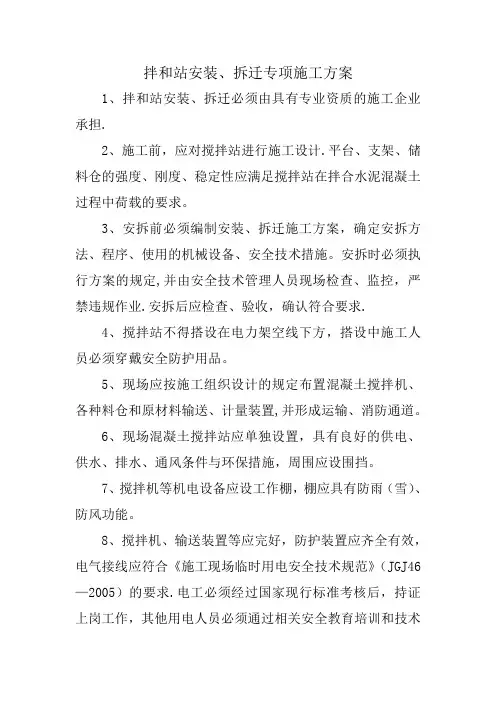 拌和站安装、拆迁专项施工方案

1、拌和站安装、拆迁必须由具有专业资质的施工企业承担.

2、施工前，应对搅拌站进行施工设计.平台、支架、储料仓的强度、刚度、稳定性应满足搅拌站在拌合水泥混凝土过程中荷载的要求。

3、安拆前必须编制安装、拆迁施工方案，确定安拆方法、程序、使用的机械设备、安全技术措施。安拆时必须执行方案的规定,并由安全技术管理人员现场检查、监控，严禁违规作业.安拆后应检查、验收，确认符合要求.

4、搅拌站不得搭设在电力架空线下方，搭设中施工人员必须穿戴安全防护用品。

5、现场应按施工组织设计的规定布置混凝土搅拌机、各种料仓和原材料输送、计量装置,并形成运输、消防通道。

6、现场混凝土搅拌站应单独设置，具有良好的供电、供水、排水、通风条件与环保措施，周围应设围挡。

7、搅拌机等机电设备应设工作棚，棚应具有防雨（雪）、防风功能。

8、搅拌机、输送装置等应完好，防护装置应齐全有效，电气接线应符合《施工现场临时用电安全技术规范》（JGJ46—2005）的要求.电工必须经过国家现行标准考核后，持证上岗工作，其他用电人员必须通过相关安全教育培训和技术